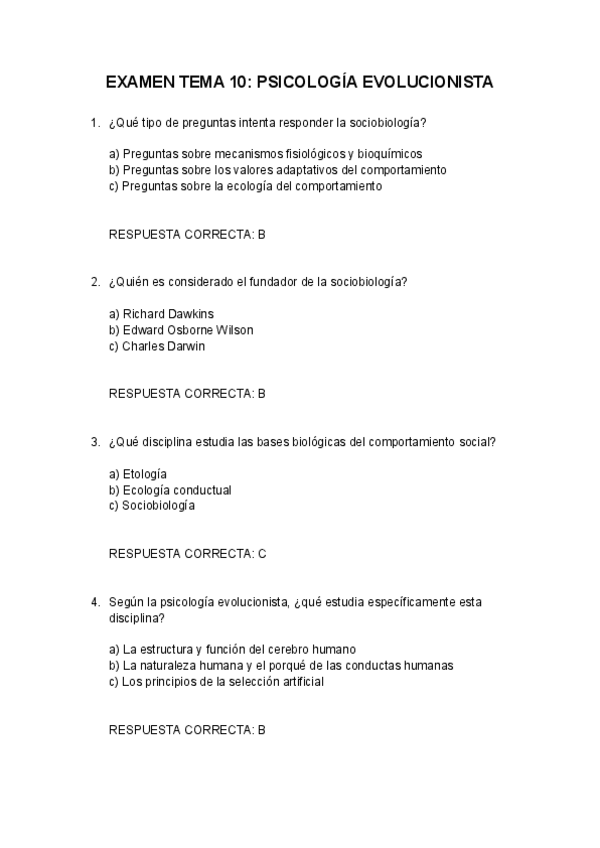 EXAMEN TEMA 10: PSICOLOGÍA EVOLUCIONISTA

1. ¿Qué tipo de preguntas intenta responder la sociobiología?

a) Preguntas sobre mecanismos fisiológicos y bioquímicos
b) Preguntas sobre los valores adaptativos del comportamiento
c) Preguntas sobre la ecología del comportamiento

RESPUESTA CORRECTA: B

2. ¿Quién es considerado el fundador de la sociobiología?

a) Richard Dawkins
b) Edward Osborne Wilson
c) Charles Darwin

RESPUESTA CORRECTA: B

3. ¿Qué disciplina estudia las bases biológicas del comportamiento social?

a) Etología
b) Ecología conductual
c) Sociobiología

RESPUESTA CORRECTA: C

4. Según la psicología evolucionista, ¿qué estudia específicamente esta disciplina?

a) La estructura y función del cerebro humano
b) La naturaleza humana y el porqué de las conductas humanas
c) Los principios de la selección artificial

RESPUESTA CORRECTA: B